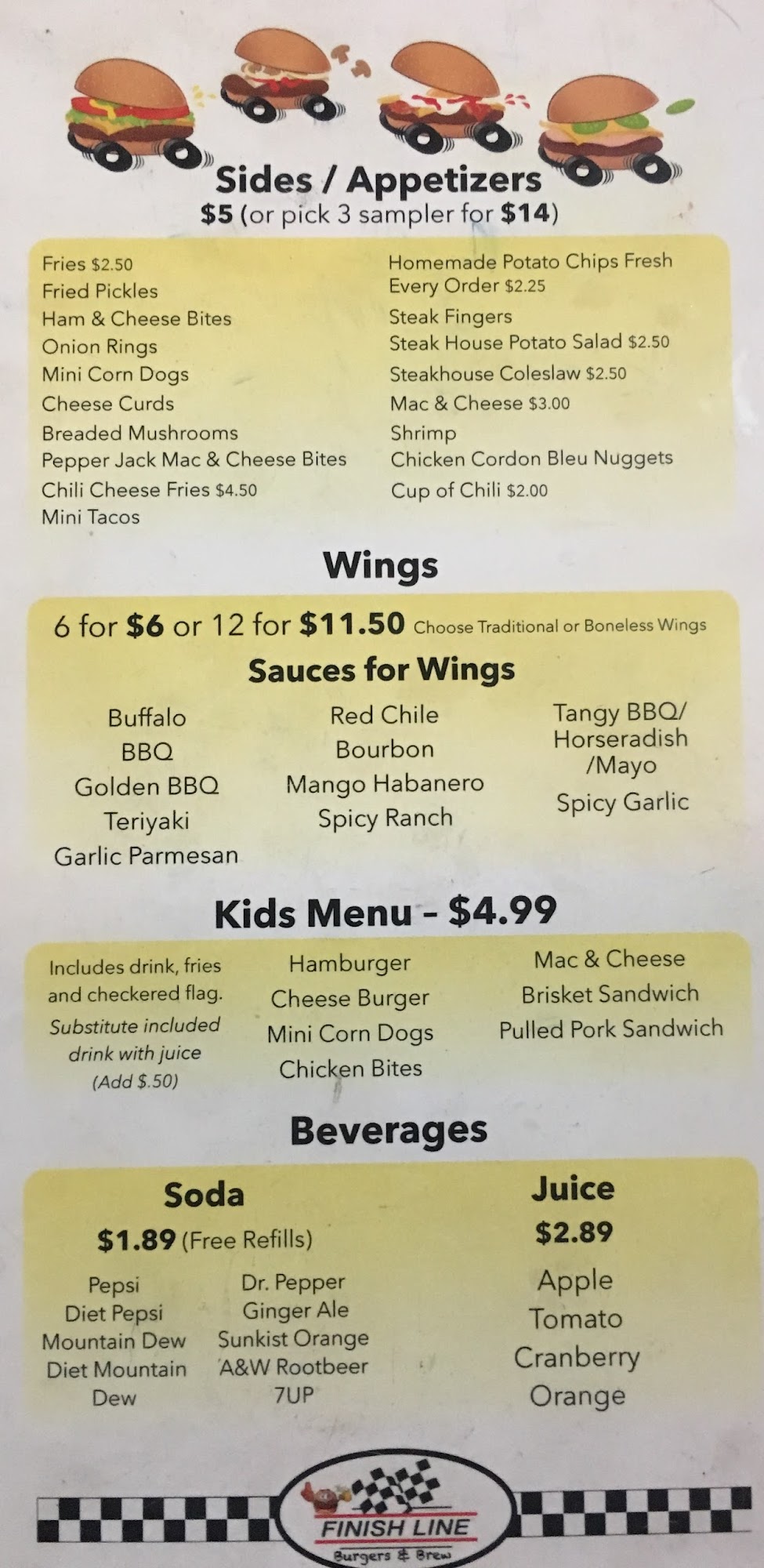 Sides / Appetizers
$5 (or pick 3 sampler for $14)

Fries $2.50
Fried Pickles
Ham & Cheese Bites
Onion Rings
Mini Corn Dogs
Cheese Curds
Breaded Mushrooms
Pepper Jack Mac & Cheese Bites
Chili Cheese Fries $4.50
Mini Tacos

Homemade Potato Chips Fresh Every Order $2.25
Steak Fingers
Steak House Potato Salad $2.50
Steakhouse Coleslaw $2.50
Mac & Cheese $3.00
Shrimp
Chicken Cordon Bleu Nuggets
Cup of Chili $2.00

Wings

6 for $6 or 12 for $11.50 Choose Traditional or Boneless Wings

Sauces for Wings

Buffalo
BBQ
Golden BBQ
Teriyaki
Garlic Parmesan

Red Chile
Bourbon
Mango Habanero
Spicy Ranch

Tangy BBQ/
Horseradish
/Mayo
Spicy Garlic

Kids Menu - $4.99

Includes drink, fries and checkered flag.
Substitute included drink with juice
(Add $.50)

Hamburger
Cheese Burger
Mini Corn Dogs
Chicken Bites

Mac & Cheese
Brisket Sandwich
Pulled Pork Sandwich

Beverages

Soda
$1.89 (Free Refills)

Pepsi
Diet Pepsi
Mountain Dew
Diet Mountain Dew

Dr. Pepper
Ginger Ale
Sunkist Orange
A&W Rootbeer
7UP

Juice
$2.89
Apple
Tomato
Cranberry
Orange

FINISH LINE
Burgers & Brew